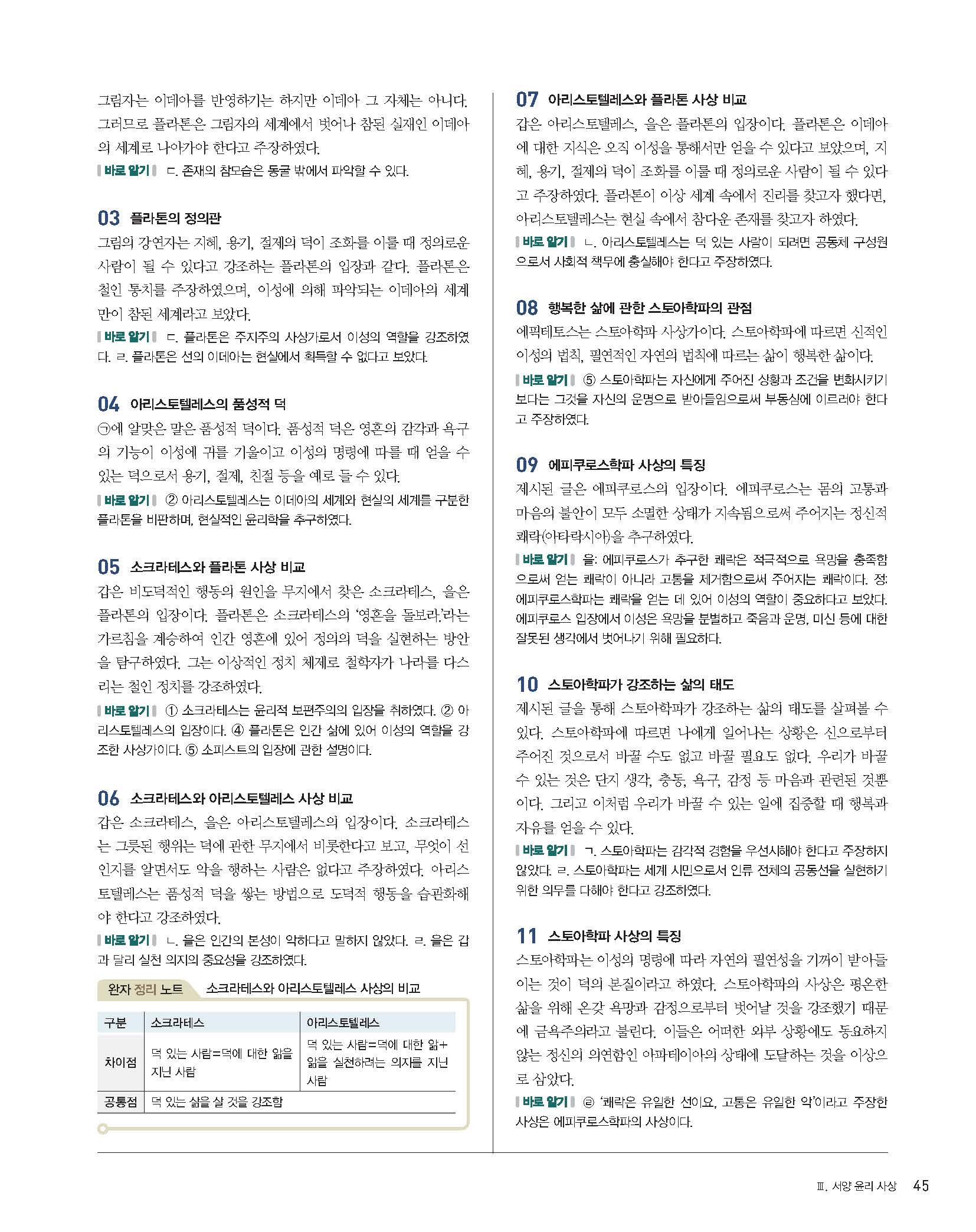 그림자는 이데아를 반영하기는 하지만 이데아 그 자체는 아니다. 그러므로 플라톤은 그림자의 세계에서 벗어나 참된 실재인 이데아의 세계로 나아가야 한다고 주장하였다.

바로 알기 ㄷ. 존재의 참모습은 동굴 밖에서 파악할 수 있다.

03 플라톤의 정의관

그림의 강연자는 지혜, 용기, 절제의 덕이 조화를 이룰 때 정의로운 사람이 될 수 있다고 강조하는 플라톤의 입장과 같다. 플라톤은 철인 통치를 주장하였으며, 이성에 의해 파악되는 이데아의 세계만이 참된 세계라고 보았다.

바로 알기 ㄷ. 플라톤은 주지주의 사상가로서 이성의 역할을 강조하였다. ㄹ. 플라톤은 선의 이데아는 현실에서 획득할 수 없다고 보았다.

04 아리스토텔레스의 품성적 덕

㉠에 알맞은 말은 품성적 덕이다. 품성적 덕은 영혼의 감각과 욕구의 기능이 이성에 귀를 기울이고 이성의 명령에 따를 때 얻을 수 있는 덕으로서 용기, 절제, 친절 등을 예로 들 수 있다.

바로 알기 ② 아리스토텔레스는 이데아의 세계와 현실의 세계를 구분한 플라톤을 비판하며, 현실적인 윤리학을 추구하였다.

05 소크라테스와 플라톤 사상 비교

갑은 비도덕적인 행동의 원인을 무지에서 찾은 소크라테스, 을은 플라톤의 입장이다. 플라톤은 소크라테스의 '영혼을 돌보라.'라는 가르침을 계승하여 인간 영혼에 있어 정의의 덕을 실현하는 방안을 탐구하였다. 그는 이상적인 정치 체제로 철학자가 나라를 다스리는 철인 정치를 강조하였다.

바로 알기 ① 소크라테스는 윤리적 보편주의의 입장을 취하였다. ② 아리스토텔레스의 입장이다. ④ 플라톤은 인간 삶에 있어 이성의 역할을 강조한 사상가이다. ⑤ 소피스트의 입장에 관한 설명이다.

06 소크라테스와 아리스토텔레스 사상 비교

갑은 소크라테스, 을은 아리스토텔레스의 입장이다. 소크라테스는 그릇된 행위는 덕에 관한 무지에서 비롯한다고 보고, 무엇이 선인지를 알면서도 악을 행하는 사람은 없다고 주장하였다. 아리스토텔레스는 품성적 덕을 쌓는 방법으로 도덕적 행동을 습관화해야 한다고 강조하였다.

바로 알기 ㄴ. 을은 인간의 본성이 악하다고 말하지 않았다. ㄹ. 을은 갑과 달리 실천 의지의 중요성을 강조하였다.

완자 정리 노트 소크라테스와 아리스토텔레스 사상의 비교

| 구분 | 소크라테스 | 아리스토텔레스 |
|---|---|---|
| 차이점 | 덕 있는 사람=덕에 대한 앎을 지닌 사람 | 덕 있는 사람=덕에 대한 앎+앎을 실천하려는 의지를 지닌 사람 |
| 공통점 | 덕 있는 삶을 살 것을 강조함 | |

07 아리스토텔레스와 플라톤 사상 비교

갑은 아리스토텔레스, 을은 플라톤의 입장이다. 플라톤은 이데아에 대한 지식은 오직 이성을 통해서만 얻을 수 있다고 보았으며, 지혜, 용기, 절제의 덕이 조화를 이룰 때 정의로운 사람이 될 수 있다고 주장하였다. 플라톤이 이상 세계 속에서 진리를 찾고자 했다면, 아리스토텔레스는 현실 속에서 참다운 존재를 찾고자 하였다.

바로 알기 ㄴ. 아리스토텔레스는 덕 있는 사람이 되려면 공동체 구성원으로서 사회적 책무에 충실해야 한다고 주장하였다.

08 행복한 삶에 관한 스토아학파의 관점

에픽테토스는 스토아학파 사상가이다. 스토아학파에 따르면 신적인 이성의 법칙, 필연적인 자연의 법칙에 따르는 삶이 행복한 삶이다.

바로 알기 ⑤ 스토아학파는 자신에게 주어진 상황과 조건을 변화시키기보다는 그것을 자신의 운명으로 받아들임으로써 부동심에 이르러야 한다고 주장하였다.

09 에피쿠로스학파 사상의 특징

제시된 글은 에피쿠로스의 입장이다. 에피쿠로스는 몸의 고통과 마음의 불안이 모두 소멸한 상태가 지속됨으로써 주어지는 정신적 쾌락(아타락시아)을 추구하였다.

바로 알기 을: 에피쿠로스가 추구한 쾌락은 적극적으로 욕망을 충족함으로써 얻는 쾌락이 아니라 고통을 제거함으로써 주어지는 쾌락이다. 정: 에피쿠로스학파는 쾌락을 얻는 데 있어 이성의 역할이 중요하다고 보았다. 에피쿠로스 입장에서 이성은 욕망을 분별하고 죽음과 운명, 미신 등에 대한 잘못된 생각에서 벗어나기 위해 필요하다.

10 스토아학파가 강조하는 삶의 태도

제시된 글을 통해 스토아학파가 강조하는 삶의 태도를 살펴볼 수 있다. 스토아학파에 따르면 나에게 일어나는 상황은 신으로부터 주어진 것으로서 바꿀 수도 없고 바꿀 필요도 없다. 우리가 바꿀 수 있는 것은 단지 생각, 충동, 욕구, 감정 등 마음과 관련된 것뿐이다. 그리고 이처럼 우리가 바꿀 수 있는 일에 집중할 때 행복과 자유를 얻을 수 있다.

바로 알기 ㄱ. 스토아학파는 감각적 경험을 우선시해야 한다고 주장하지 않았다. ㄹ. 스토아학파는 세계 시민으로서 인류 전체의 공동선을 실현하기 위한 의무를 다해야 한다고 강조하였다.

11 스토아학파 사상의 특징

스토아학파는 이성의 명령에 따라 자연의 필연성을 기꺼이 받아들이는 것이 덕의 본질이라고 하였다. 스토아학파의 사상은 평온한 삶을 위해 온갖 욕망과 감정으로부터 벗어날 것을 강조했기 때문에 금욕주의라고 불린다. 이들은 어떠한 외부 상황에도 동요하지 않는 정신의 의연함인 아파테이아의 상태에 도달하는 것을 이상으로 삼았다.

바로 알기 ㉣ '쾌락은 유일한 선이요, 고통은 유일한 악'이라고 주장한 사상은 에피쿠로스학파의 사상이다.

Ⅲ. 서양 윤리 사상 45